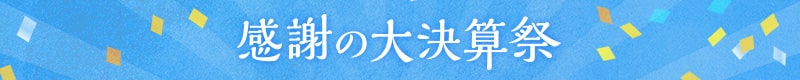 感謝の大決算祭